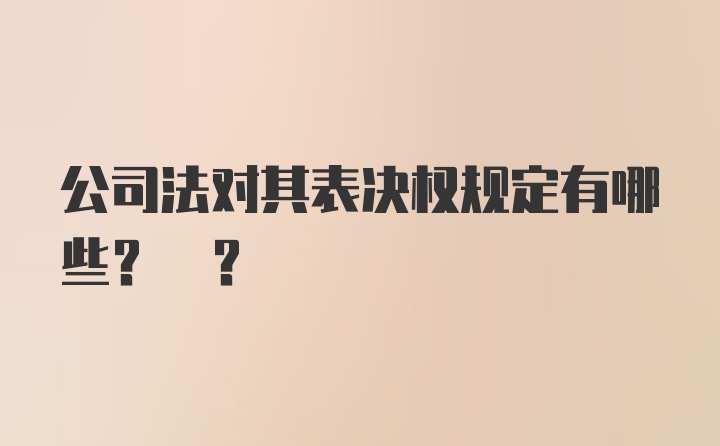 公司法对其表决权规定有哪些？ ？